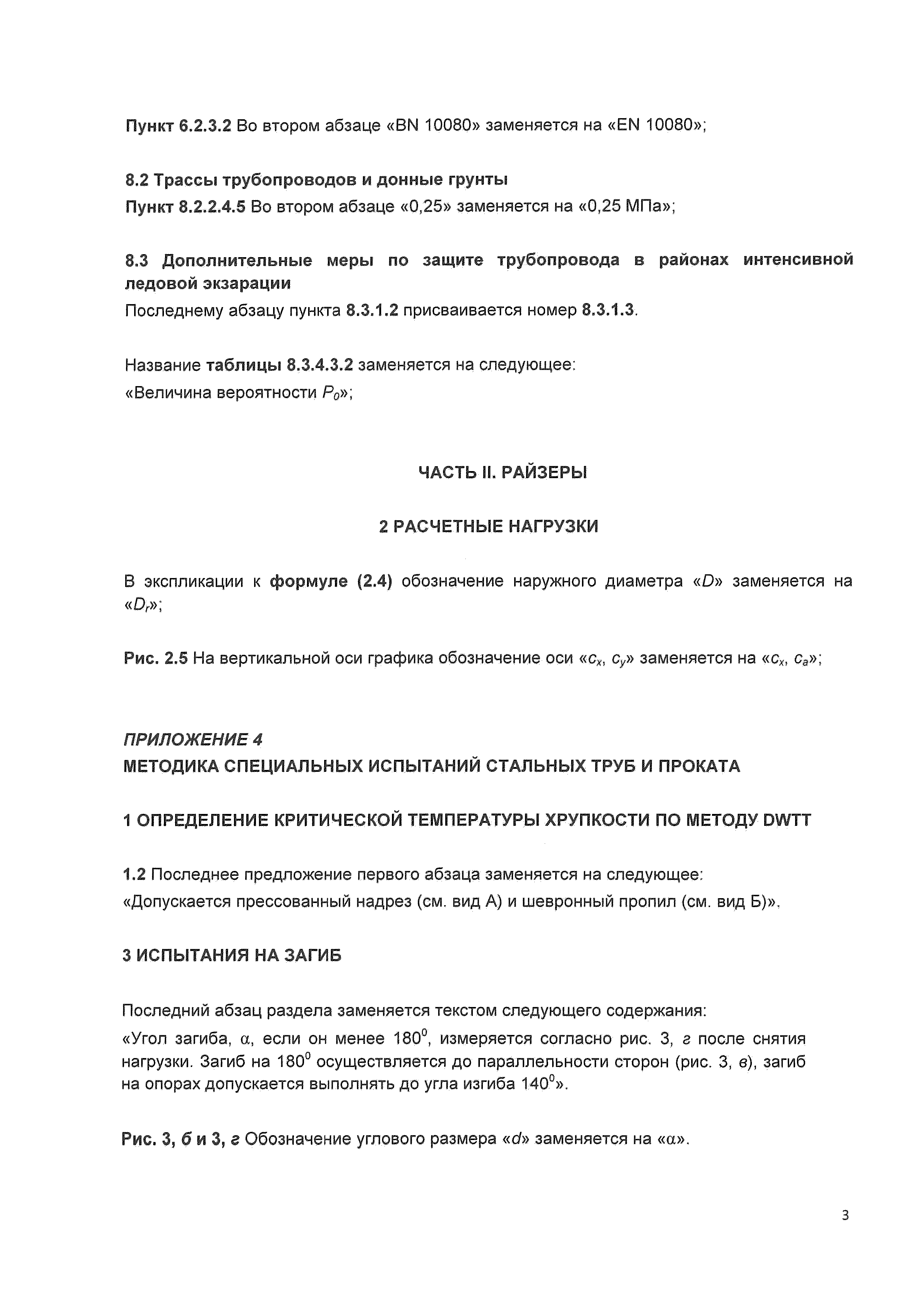 Пункт 6.2.3.2 Во втором абзаце «BN 10080» заменяется на «EN 10080»;

8.2 Трассы трубопроводов и донные грунты
Пункт 8.2.2.4.5 Во втором абзаце «0,25» заменяется на «0,25 МПа»;

8.3 Дополнительные меры по защите трубопровода в районах интенсивной ледовой экзарации
Последнему абзацу пункта 8.3.1.2 присваивается номер 8.3.1.3.

Название таблицы 8.3.4.3.2 заменяется на следующее:
«Величина вероятности $P_0$»;

ЧАСТЬ II. РАЙЗЕРЫ

2 РАСЧЕТНЫЕ НАГРУЗКИ

В экспликации к формуле (2.4) обозначение наружного диаметра «$D$» заменяется на «$D_r$»;

Рис. 2.5 На вертикальной оси графика обозначение оси «$c_x$, $c_y$» заменяется на «$c_x$, $c_a$»;

ПРИЛОЖЕНИЕ 4
МЕТОДИКА СПЕЦИАЛЬНЫХ ИСПЫТАНИЙ СТАЛЬНЫХ ТРУБ И ПРОКАТА

1 ОПРЕДЕЛЕНИЕ КРИТИЧЕСКОЙ ТЕМПЕРАТУРЫ ХРУПКОСТИ ПО МЕТОДУ DWTT

1.2 Последнее предложение первого абзаца заменяется на следующее:
«Допускается прессованный надрез (см. вид А) и шевронный пропил (см. вид Б)».

3 ИСПЫТАНИЯ НА ЗАГИБ

Последний абзац раздела заменяется текстом следующего содержания:
«Угол загиба, $\alpha$, если он менее $180^0$, измеряется согласно рис. 3, г после снятия нагрузки. Загиб на $180^0$ осуществляется до параллельности сторон (рис. 3, в), загиб на опорах допускается выполнять до угла изгиба $140^0$».

Рис. 3, б и 3, г Обозначение углового размера «$d$» заменяется на «$\alpha$».

3